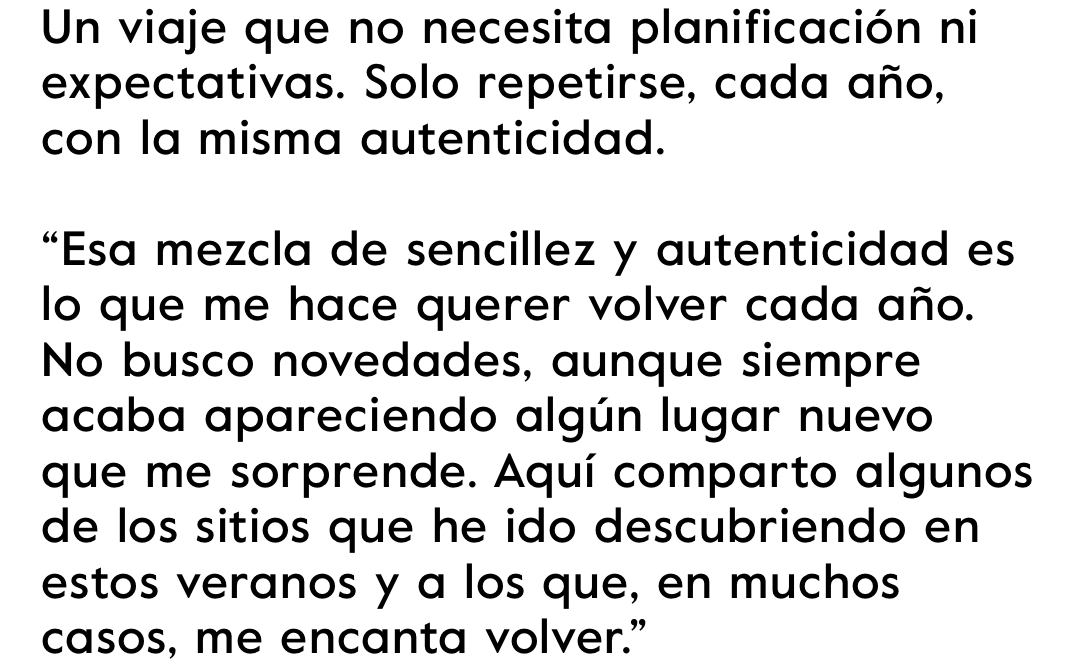 Un viaje que no necesita planificación ni expectativas. Solo repetirse, cada año, con la misma autenticidad.

"Esa mezcla de sencillez y autenticidad es lo que me hace querer volver cada año. No busco novedades, aunque siempre acaba apareciendo algún lugar nuevo que me sorprende. Aquí comparto algunos de los sitios que he ido descubriendo en estos veranos y a los que, en muchos casos, me encanta volver."